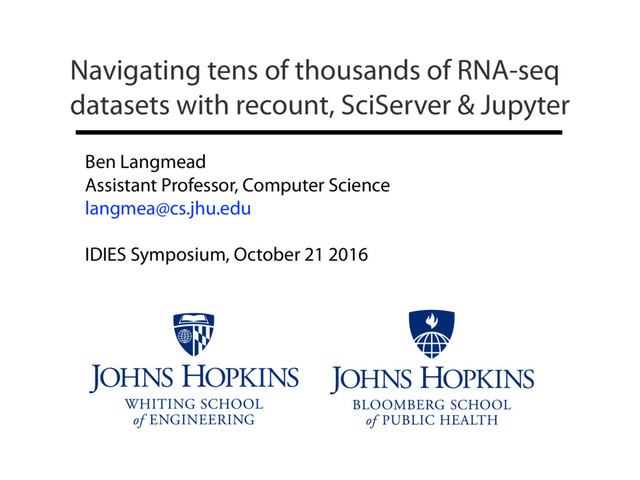 Navigating tens of thousands of RNA-seq datasets with recount, SciServer & Jupyter

Ben Langmead
Assistant Professor, Computer Science
langmea@cs.jhu.edu

IDIES Symposium, October 21 2016

JOHNS HOPKINS
WHITING SCHOOL
of ENGINEERING

JOHNS HOPKINS
BLOOMBERG SCHOOL
of PUBLIC HEALTH